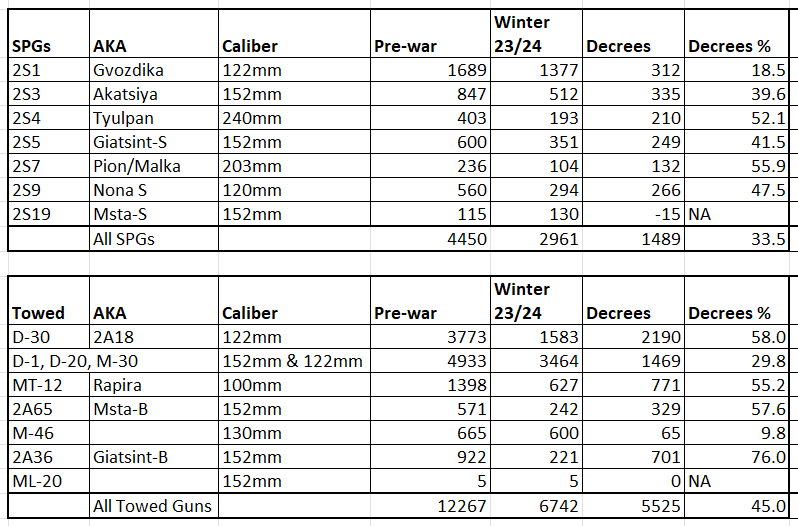 | SPGs | AKA | Caliber | Pre-war | Winter 23/24 | Decrees | Decrees % |
|---|---|---|---|---|---|---|
| 2S1 | Gvozdika | 122mm | 1689 | 1377 | 312 | 18.5 |
| 2S3 | Akatsiya | 152mm | 847 | 512 | 335 | 39.6 |
| 2S4 | Tyulpan | 240mm | 403 | 193 | 210 | 52.1 |
| 2S5 | Giatsint-S | 152mm | 600 | 351 | 249 | 41.5 |
| 2S7 | Pion/Malka | 203mm | 236 | 104 | 132 | 55.9 |
| 2S9 | Nona S | 120mm | 560 | 294 | 266 | 47.5 |
| 2S19 | Msta-S | 152mm | 115 | 130 | -15 | NA |
| | All SPGs | | 4450 | 2961 | 1489 | 33.5 |

| Towed | AKA | Caliber | Pre-war | Winter 23/24 | Decrees | Decrees % |
|---|---|---|---|---|---|---|
| D-30 | 2A18 | 122mm | 3773 | 1583 | 2190 | 58.0 |
| D-1, D-20, M-30 | | 152mm & 122mm | 4933 | 3464 | 1469 | 29.8 |
| MT-12 | Rapira | 100mm | 1398 | 627 | 771 | 55.2 |
| 2A65 | Msta-B | 152mm | 571 | 242 | 329 | 57.6 |
| M-46 | | 130mm | 665 | 600 | 65 | 9.8 |
| 2A36 | Giatsint-B | 152mm | 922 | 221 | 701 | 76.0 |
| ML-20 | | 152mm | 5 | 5 | 0 | NA |
| | All Towed Guns | | 12267 | 6742 | 5525 | 45.0 |